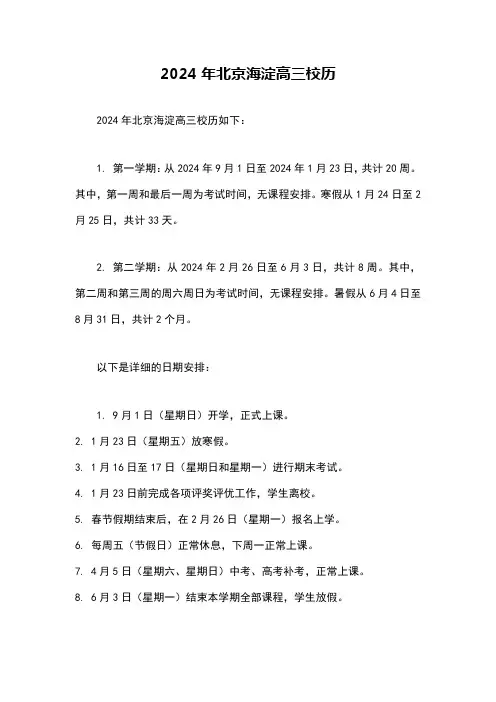 2024 年北京海淀高三校历

2024 年北京海淀高三校历如下：

1. 第一学期：从 2024 年 9 月 1 日至 2024 年 1 月 23 日，共计 20 周。其中，第一周和最后一周为考试时间，无课程安排。寒假从 1 月 24 日至 2 月 25 日，共计 33 天。

2. 第二学期：从 2024 年 2 月 26 日至 6 月 3 日，共计 8 周。其中，第二周和第三周的周六周日为考试时间，无课程安排。暑假从 6 月 4 日至 8 月 31 日，共计 2 个月。

以下是详细的日期安排：

1. 9 月 1 日（星期日）开学，正式上课。
2. 1 月 23 日（星期五）放寒假。
3. 1 月 16 日至 17 日（星期日和星期一）进行期末考试。
4. 1 月 23 日前完成各项评奖评优工作，学生离校。
5. 春节假期结束后，在 2 月 26 日（星期一）报名上学。
6. 每周五（节假日）正常休息，下周一正常上课。
7. 4 月 5 日（星期六、星期日）中考、高考补考，正常上课。
8. 6 月 3 日（星期一）结束本学期全部课程，学生放假。